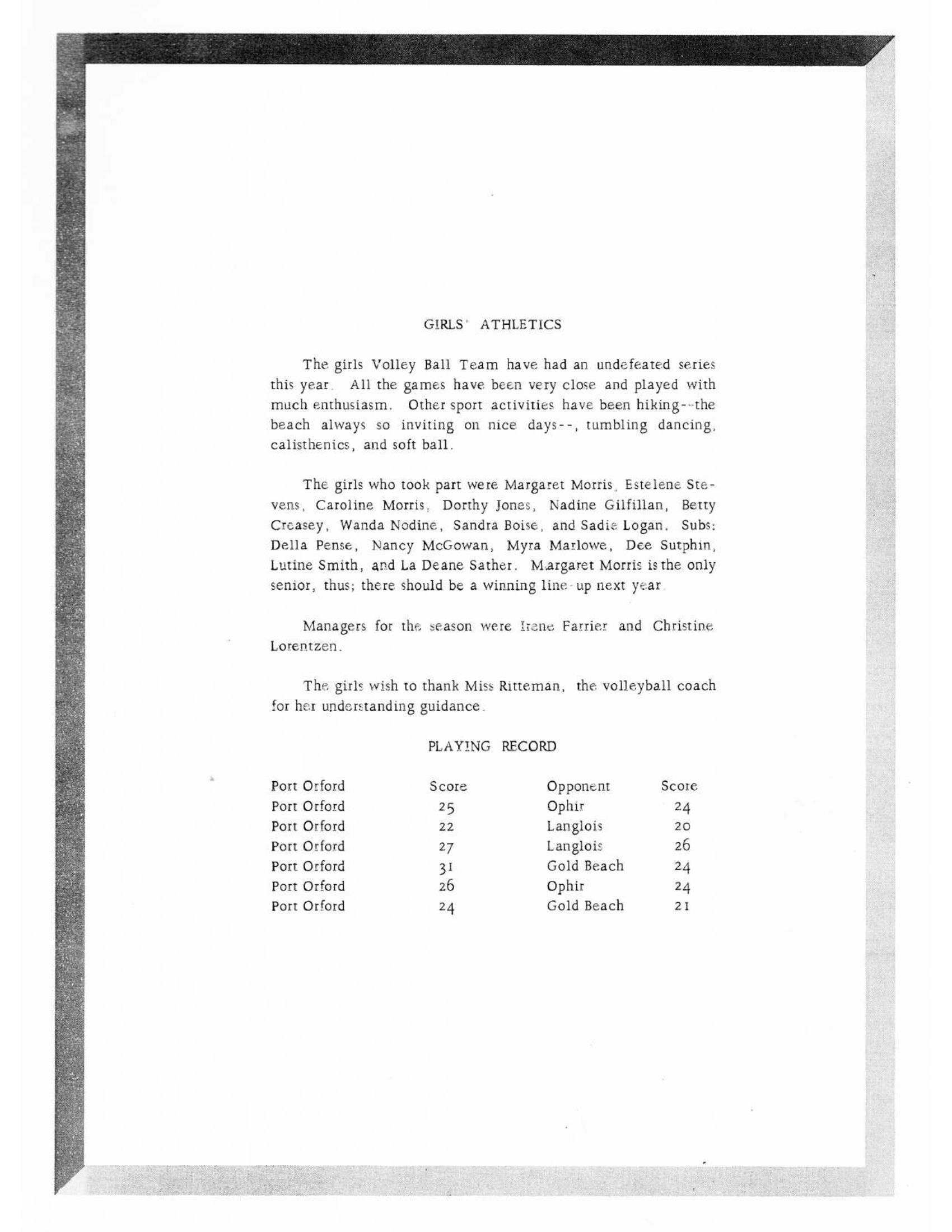 GIRLS' ATHLETICS

The girls Volley Ball Team have had an undefeated series this year. All the games have been very close and played with much enthusiasm. Other sport activities have been hiking--the beach always so inviting on nice days--, tumbling dancing, calisthenics, and soft ball.

The girls who took part were Margaret Morris, Estelene Stevens, Caroline Morris, Dorthy Jones, Nadine Gilfillan, Betty Creasey, Wanda Nodine, Sandra Boise, and Sadie Logan. Subs: Della Pense, Nancy McGowan, Myra Marlowe, Dee Sutphin, Lutine Smith, and La Deane Sather. Margaret Morris is the only senior, thus; there should be a winning line-up next year.

Managers for the season were Irene Farrier and Christine Lorentzen.

The girls wish to thank Miss Ritteman, the volleyball coach for her understanding guidance.

PLAYING RECORD

| Port Orford | Score | Opponent | Score |
|---|---|---|---|
| Port Orford | 25 | Ophir | 24 |
| Port Orford | 22 | Langlois | 20 |
| Port Orford | 27 | Langlois | 26 |
| Port Orford | 31 | Gold Beach | 24 |
| Port Orford | 26 | Ophir | 24 |
| Port Orford | 24 | Gold Beach | 21 |